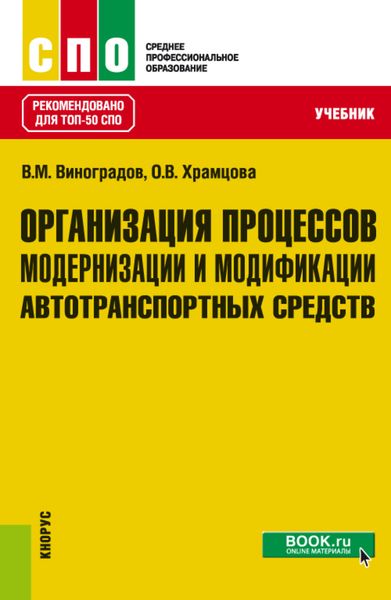 СПО

СРЕДНЕЕ ПРОФЕССИОНАЛЬНОЕ ОБРАЗОВАНИЕ

РЕКОМЕНДОВАНО ДЛЯ ТОП-50 СПО

УЧЕБНИК

В.М. Виноградов, О.В. Храмцова

ОРГАНИЗАЦИЯ ПРОЦЕССОВ МОДЕРНИЗАЦИИ И МОДИФИКАЦИИ АВТОТРАНСПОРТНЫХ СРЕДСТВ

КНОРУС

BOOK.ru
ONLINE МАТЕРИАЛЫ